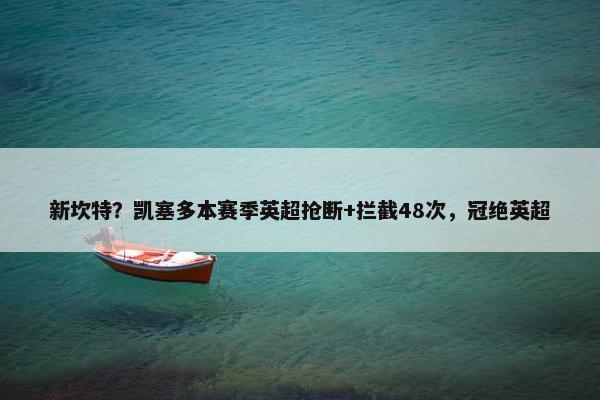 新坎特？凯塞多本赛季英超抢断+拦截48次，冠绝英超